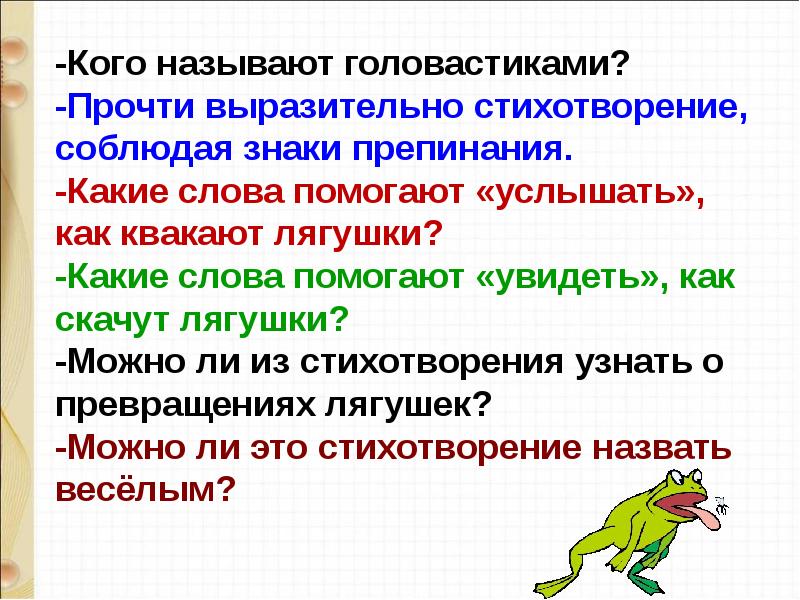 -Кого называют головастиками?
-Прочти выразительно стихотворение, соблюдая знаки препинания.
-Какие слова помогают «услышать», как квакают лягушки?
-Какие слова помогают «увидеть», как скачут лягушки?
-Можно ли из стихотворения узнать о превращениях лягушек?
-Можно ли это стихотворение назвать весёлым?